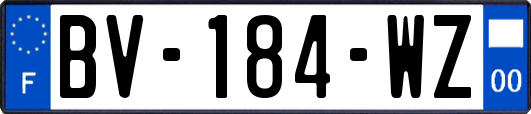 F

BV-184-WZ

00